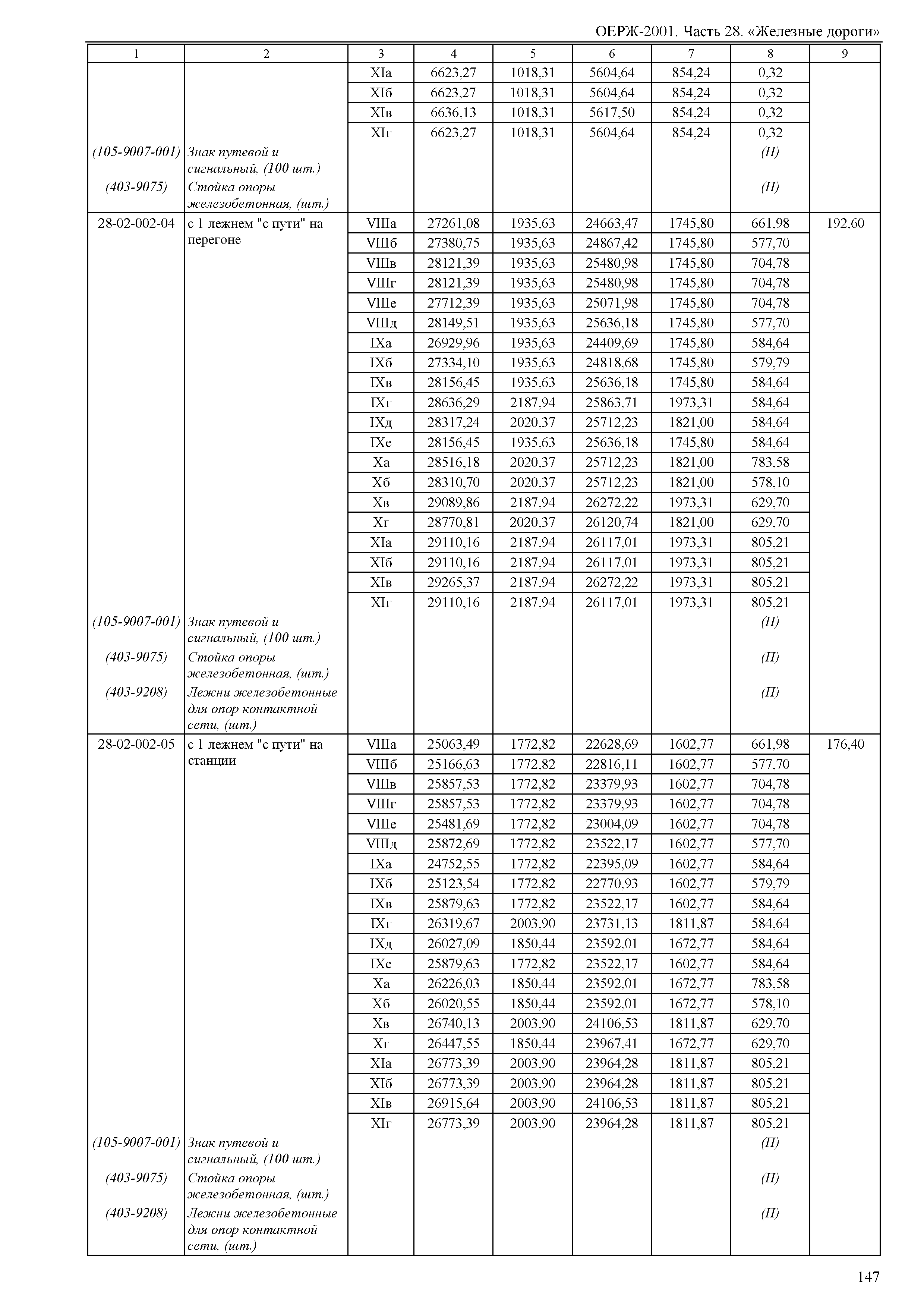 ОЕРЖ-2001. Часть 28. «Железные дороги»

| 1 | 2 | 3 | 4 | 5 | 6 | 7 | 8 | 9 |
|---|---|---|---|---|---|---|---|---|
| | | XIа | 6623,27 | 1018,31 | 5604,64 | 854,24 | 0,32 | |
| | | XIб | 6623,27 | 1018,31 | 5604,64 | 854,24 | 0,32 | |
| | | XIв | 6636,13 | 1018,31 | 5617,50 | 854,24 | 0,32 | |
| | | XIг | 6623,27 | 1018,31 | 5604,64 | 854,24 | 0,32 | |
| (105-9007-001) | Знак путевой и сигнальный, (100 шт.) | | | | | | (П) | |
| (403-9075) | Стойка опоры железобетонная, (шт.) | | | | | | (П) | |
| 28-02-002-04 | с 1 лежнем "с пути" на перегоне | VIIIа | 27261,08 | 1935,63 | 24663,47 | 1745,80 | 661,98 | 192,60 |
| | | VIIIб | 27380,75 | 1935,63 | 24867,42 | 1745,80 | 577,70 | |
| | | VIIIв | 28121,39 | 1935,63 | 25480,98 | 1745,80 | 704,78 | |
| | | VIIIг | 28121,39 | 1935,63 | 25480,98 | 1745,80 | 704,78 | |
| | | VIIIе | 27712,39 | 1935,63 | 25071,98 | 1745,80 | 704,78 | |
| | | VIIIд | 28149,51 | 1935,63 | 25636,18 | 1745,80 | 577,70 | |
| | | IXа | 26929,96 | 1935,63 | 24409,69 | 1745,80 | 584,64 | |
| | | IXб | 27334,10 | 1935,63 | 24818,68 | 1745,80 | 579,79 | |
| | | IXв | 28156,45 | 1935,63 | 25636,18 | 1745,80 | 584,64 | |
| | | IXг | 28636,29 | 2187,94 | 25863,71 | 1973,31 | 584,64 | |
| | | IXд | 28317,24 | 2020,37 | 25712,23 | 1821,00 | 584,64 | |
| | | IXе | 28156,45 | 1935,63 | 25636,18 | 1745,80 | 584,64 | |
| | | Xа | 28516,18 | 2020,37 | 25712,23 | 1821,00 | 783,58 | |
| | | Xб | 28310,70 | 2020,37 | 25712,23 | 1821,00 | 578,10 | |
| | | Xв | 29089,86 | 2187,94 | 26272,22 | 1973,31 | 629,70 | |
| | | Xг | 28770,81 | 2020,37 | 26120,74 | 1821,00 | 629,70 | |
| | | XIа | 29110,16 | 2187,94 | 26117,01 | 1973,31 | 805,21 | |
| | | XIб | 29110,16 | 2187,94 | 26117,01 | 1973,31 | 805,21 | |
| | | XIв | 29265,37 | 2187,94 | 26272,22 | 1973,31 | 805,21 | |
| | | XIг | 29110,16 | 2187,94 | 26117,01 | 1973,31 | 805,21 | |
| (105-9007-001) | Знак путевой и сигнальный, (100 шт.) | | | | | | (П) | |
| (403-9075) | Стойка опоры железобетонная, (шт.) | | | | | | (П) | |
| (403-9208) | Лежни железобетонные для опор контактной сети, (шт.) | | | | | | (П) | |
| 28-02-002-05 | с 1 лежнем "с пути" на станции | VIIIа | 25063,49 | 1772,82 | 22628,69 | 1602,77 | 661,98 | 176,40 |
| | | VIIIб | 25166,63 | 1772,82 | 22816,11 | 1602,77 | 577,70 | |
| | | VIIIв | 25857,53 | 1772,82 | 23379,93 | 1602,77 | 704,78 | |
| | | VIIIг | 25857,53 | 1772,82 | 23379,93 | 1602,77 | 704,78 | |
| | | VIIIе | 25481,69 | 1772,82 | 23004,09 | 1602,77 | 704,78 | |
| | | VIIIд | 25872,69 | 1772,82 | 23522,17 | 1602,77 | 577,70 | |
| | | IXа | 24752,55 | 1772,82 | 22395,09 | 1602,77 | 584,64 | |
| | | IXб | 25123,54 | 1772,82 | 22770,93 | 1602,77 | 579,79 | |
| | | IXв | 25879,63 | 1772,82 | 23522,17 | 1602,77 | 584,64 | |
| | | IXг | 26319,67 | 2003,90 | 23731,13 | 1811,87 | 584,64 | |
| | | IXд | 26027,09 | 1850,44 | 23592,01 | 1672,77 | 584,64 | |
| | | IXе | 25879,63 | 1772,82 | 23522,17 | 1602,77 | 584,64 | |
| | | Xа | 26226,03 | 1850,44 | 23592,01 | 1672,77 | 783,58 | |
| | | Xб | 26020,55 | 1850,44 | 23592,01 | 1672,77 | 578,10 | |
| | | Xв | 26740,13 | 2003,90 | 24106,53 | 1811,87 | 629,70 | |
| | | Xг | 26447,55 | 1850,44 | 23967,41 | 1672,77 | 629,70 | |
| | | XIа | 26773,39 | 2003,90 | 23964,28 | 1811,87 | 805,21 | |
| | | XIб | 26773,39 | 2003,90 | 23964,28 | 1811,87 | 805,21 | |
| | | XIв | 26915,64 | 2003,90 | 24106,53 | 1811,87 | 805,21 | |
| | | XIг | 26773,39 | 2003,90 | 23964,28 | 1811,87 | 805,21 | |
| (105-9007-001) | Знак путевой и сигнальный, (100 шт.) | | | | | | (П) | |
| (403-9075) | Стойка опоры железобетонная, (шт.) | | | | | | (П) | |
| (403-9208) | Лежни железобетонные для опор контактной сети, (шт.) | | | | | | (П) | |

147